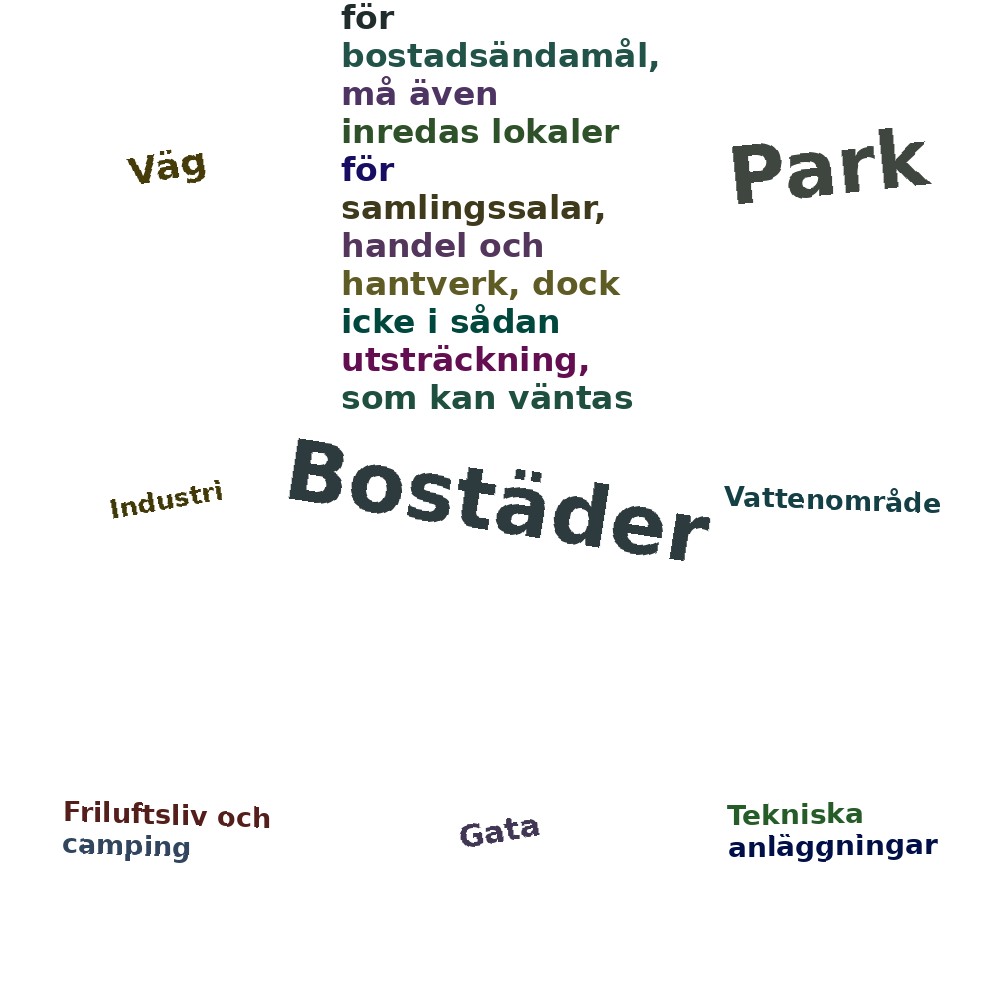 för bostadsändamål, må även inredas lokaler för samlingssalar, handel och hantverk, dock icke i sådan utsträckning, som kan väntas

Väg

Park

Industri

Bostäder

Vattenområde

Friluftsliv och camping

Gata

Tekniska anläggningar